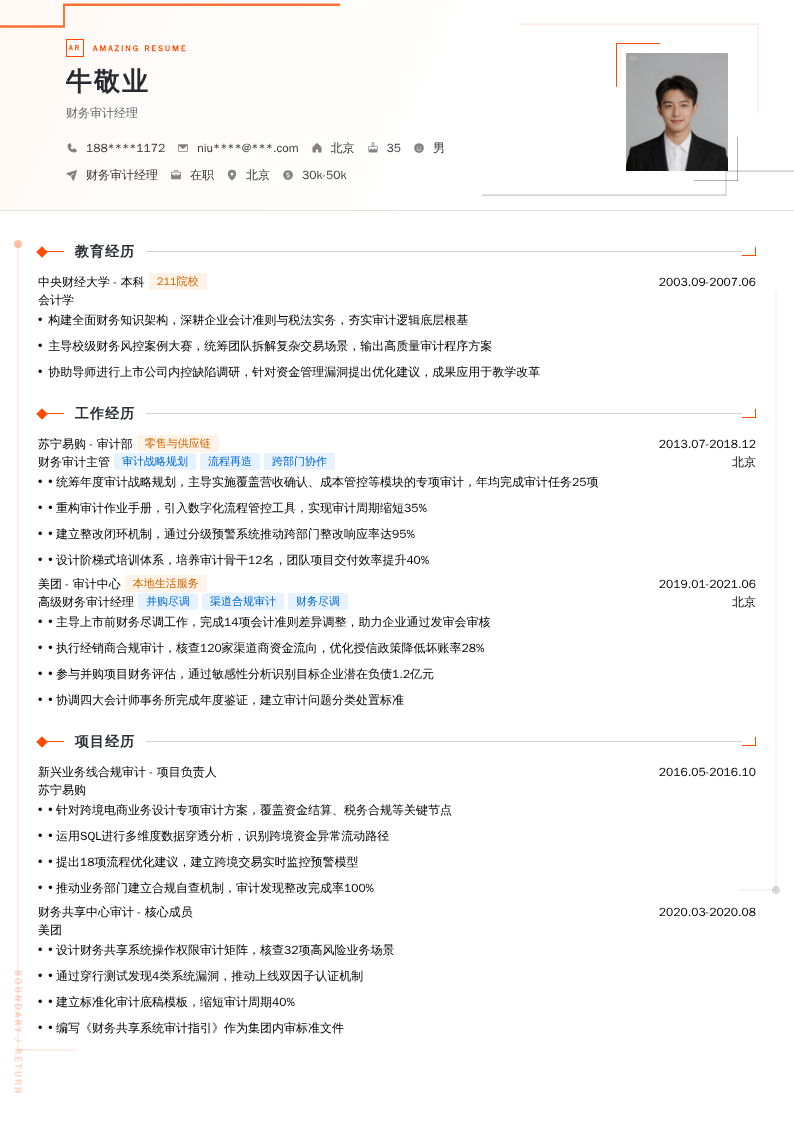 AR AMAZING RESUME

牛敬业

财务审计经理

188****1172 niu****@***.com 北京 35 男

财务审计经理 在职 北京 30k-50k

教育经历

中央财经大学 - 本科 211院校 2003.09-2007.06

会计学

• 构建全面财务知识架构，深耕企业会计准则与税法实务，夯实审计逻辑底层根基

• 主导校级财务风控案例大赛，统筹团队拆解复杂交易场景，输出高质量审计程序方案

• 协助导师进行上市公司内控缺陷调研，针对资金管理漏洞提出优化建议，成果应用于教学改革

工作经历

苏宁易购 - 审计部 零售与供应链 2013.07-2018.12

财务审计主管 审计战略规划 流程再造 跨部门协作 北京

• • 统筹年度审计战略规划，主导实施覆盖营收确认、成本管控等模块的专项审计，年均完成审计任务25项

• • 重构审计作业手册，引入数字化流程管控工具，实现审计周期缩短35%

• • 建立整改闭环机制，通过分级预警系统推动跨部门整改响应率达95%

• • 设计阶梯式培训体系，培养审计骨干12名，团队项目交付效率提升40%

美团 - 审计中心 本地生活服务 2019.01-2021.06

高级财务审计经理 并购尽调 渠道合规审计 财务尽调 北京

• • 主导上市前财务尽调工作，完成14项会计准则差异调整，助力企业通过发审会审核

• • 执行经销商合规审计，核查120家渠道商资金流向，优化授信政策降低坏账率28%

• • 参与并购项目财务评估，通过敏感性分析识别目标企业潜在负债1.2亿元

• • 协调四大会计师事务所完成年度鉴证，建立审计问题分类处置标准

项目经历

新兴业务线合规审计 - 项目负责人 2016.05-2016.10

苏宁易购

• • 针对跨境电商业务设计专项审计方案，覆盖资金结算、税务合规等关键节点

• • 运用SQL进行多维度数据穿透分析，识别跨境资金异常流动路径

• • 提出18项流程优化建议，建立跨境交易实时监控预警模型

• • 推动业务部门建立合规自查机制，审计发现整改完成率100%

财务共享中心审计 - 核心成员 2020.03-2020.08

美团

• • 设计财务共享系统操作权限审计矩阵，核查32项高风险业务场景

• • 通过穿行测试发现4类系统漏洞，推动上线双因子认证机制

• • 建立标准化审计底稿模板，缩短审计周期40%

• • 编写《财务共享系统审计指引》作为集团内审标准文件

BOUNDARY / RETURN